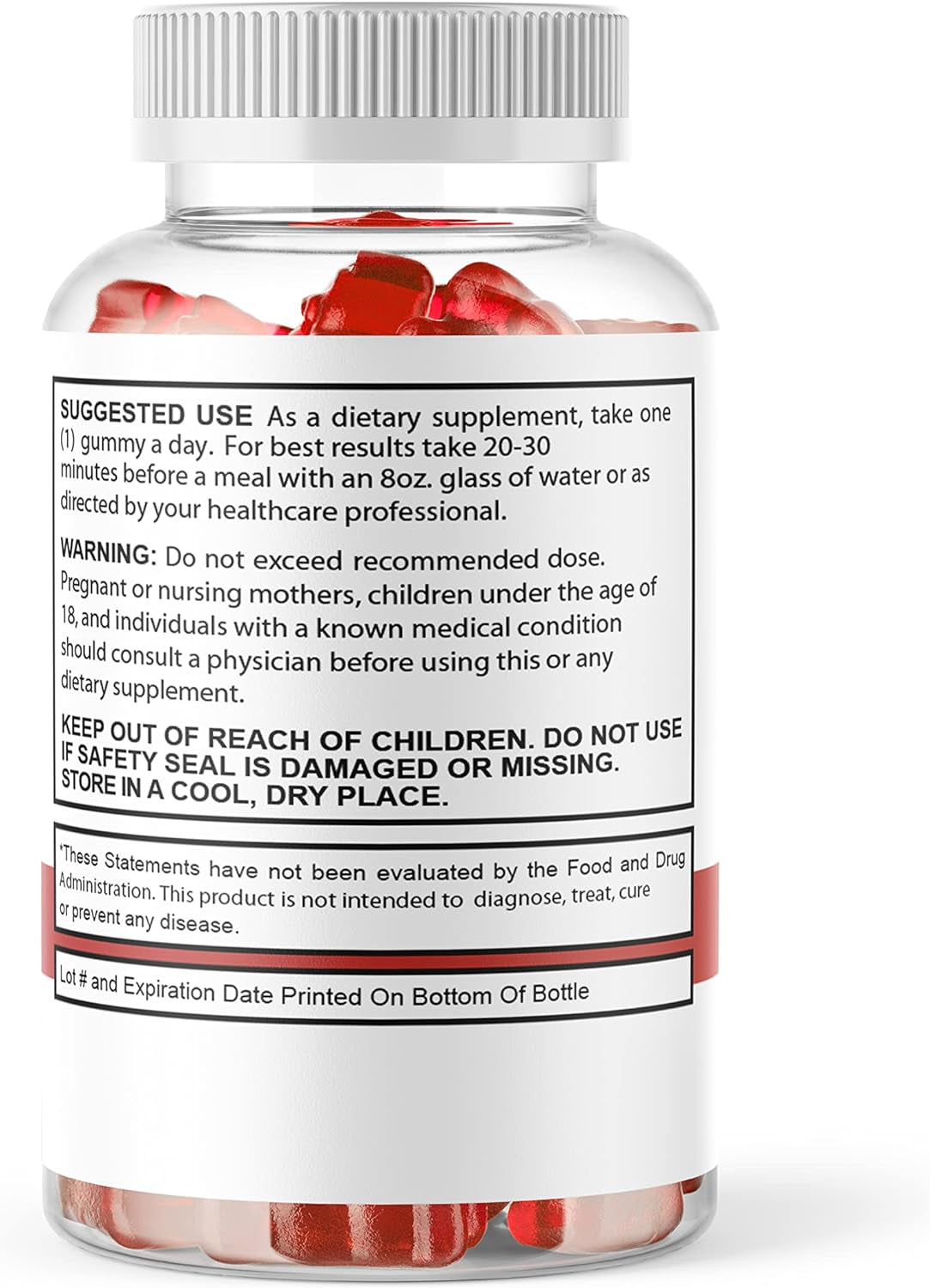 SUGGESTED USE As a dietary supplement, take one (1) gummy a day. For best results take 20-30 minutes before a meal with an 8oz. glass of water or as directed by your healthcare professional.

WARNING: Do not exceed recommended dose. Pregnant or nursing mothers, children under the age of 18, and individuals with a known medical condition should consult a physician before using this or any dietary supplement.

KEEP OUT OF REACH OF CHILDREN. DO NOT USE IF SAFETY SEAL IS DAMAGED OR MISSING. STORE IN A COOL, DRY PLACE.

*These Statements have not been evaluated by the Food and Drug Administration. This product is not intended to diagnose, treat, cure or prevent any disease.

Lot # and Expiration Date Printed On Bottom Of Bottle